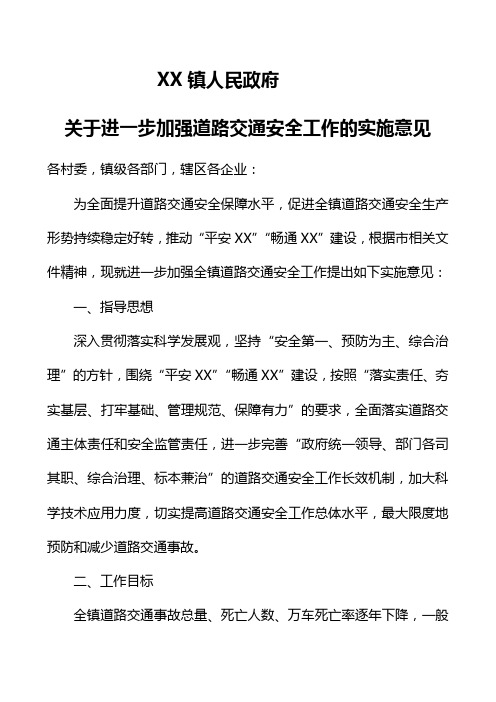 XX 镇人民政府

关于进一步加强道路交通安全工作的实施意见

各村委，镇级各部门，辖区各企业：

为全面提升道路交通安全保障水平，促进全镇道路交通安全生产形势持续稳定好转，推动“平安 XX”“畅通 XX”建设，根据市相关文件精神，现就进一步加强全镇道路交通安全工作提出如下实施意见：

一、指导思想

深入贯彻落实科学发展观，坚持“安全第一、预防为主、综合治理”的方针，围绕“平安 XX”“畅通 XX”建设，按照“落实责任、夯实基层、打牢基础、管理规范、保障有力”的要求，全面落实道路交通主体责任和安全监管责任，进一步完善“政府统一领导、部门各司其职、综合治理、标本兼治”的道路交通安全工作长效机制，加大科学技术应用力度，切实提高道路交通安全工作总体水平，最大限度地预防和减少道路交通事故。

二、工作目标

全镇道路交通事故总量、死亡人数、万车死亡率逐年下降，一般